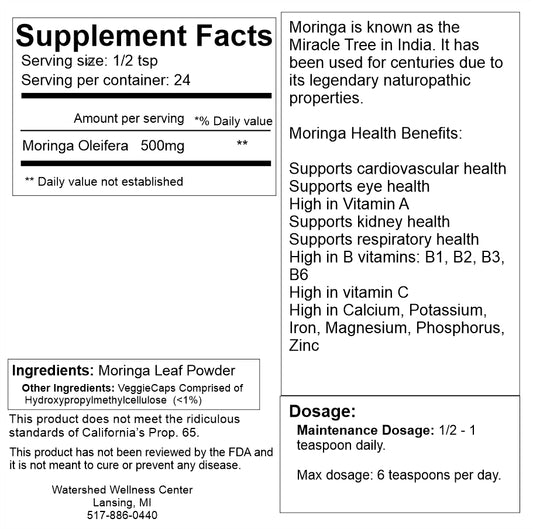 Supplement Facts
Serving size: 1/2 tsp
Serving per container: 24

Amount per serving *% Daily value
Moringa Oleifera 500mg **

** Daily value not established

Ingredients: Moringa Leaf Powder
Other Ingredients: VeggieCaps Comprised of Hydroxypropylmethylcellulose (<1%)

This product does not meet the ridiculous standards of California's Prop. 65.

This product has not been reviewed by the FDA and it is not meant to cure or prevent any disease.

Watershed Wellness Center
Lansing, MI
517-886-0440

Moringa is known as the Miracle Tree in India. It has been used for centuries due to its legendary naturopathic properties.

Moringa Health Benefits:

Supports cardiovascular health
Supports eye health
High in Vitamin A
Supports kidney health
Supports respiratory health
High in B vitamins: B1, B2, B3, B6
High in vitamin C
High in Calcium, Potassium, Iron, Magnesium, Phosphorus, Zinc

Dosage:
Maintenance Dosage: 1/2 - 1 teaspoon daily.

Max dosage: 6 teaspoons per day.